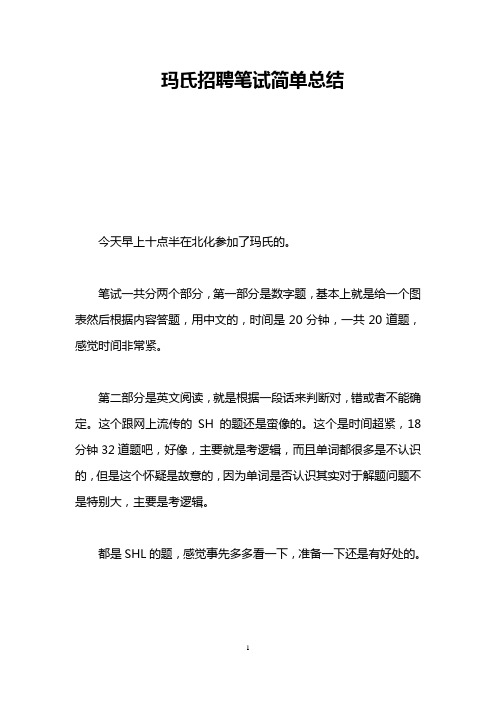 玛氏招聘笔试简单总结

今天早上十点半在北化参加了玛氏的。

笔试一共分两个部分，第一部分是数字题，基本上就是给一个图表然后根据内容答题，用中文的，时间是 20 分钟，一共 20 道题，感觉时间非常紧。

第二部分是英文阅读，就是根据一段话来判断对，错或者不能确定。这个跟网上流传的 SH 的题还是蛮像的。这个是时间超紧，18 分钟 32 道题吧，好像，主要就是考逻辑，而且单词都很多是不认识的，但是这个怀疑是故意的，因为单词是否认识其实对于解题问题不是特别大，主要是考逻辑。

都是 SHL 的题，感觉事先多多看一下，准备一下还是有好处的。

1